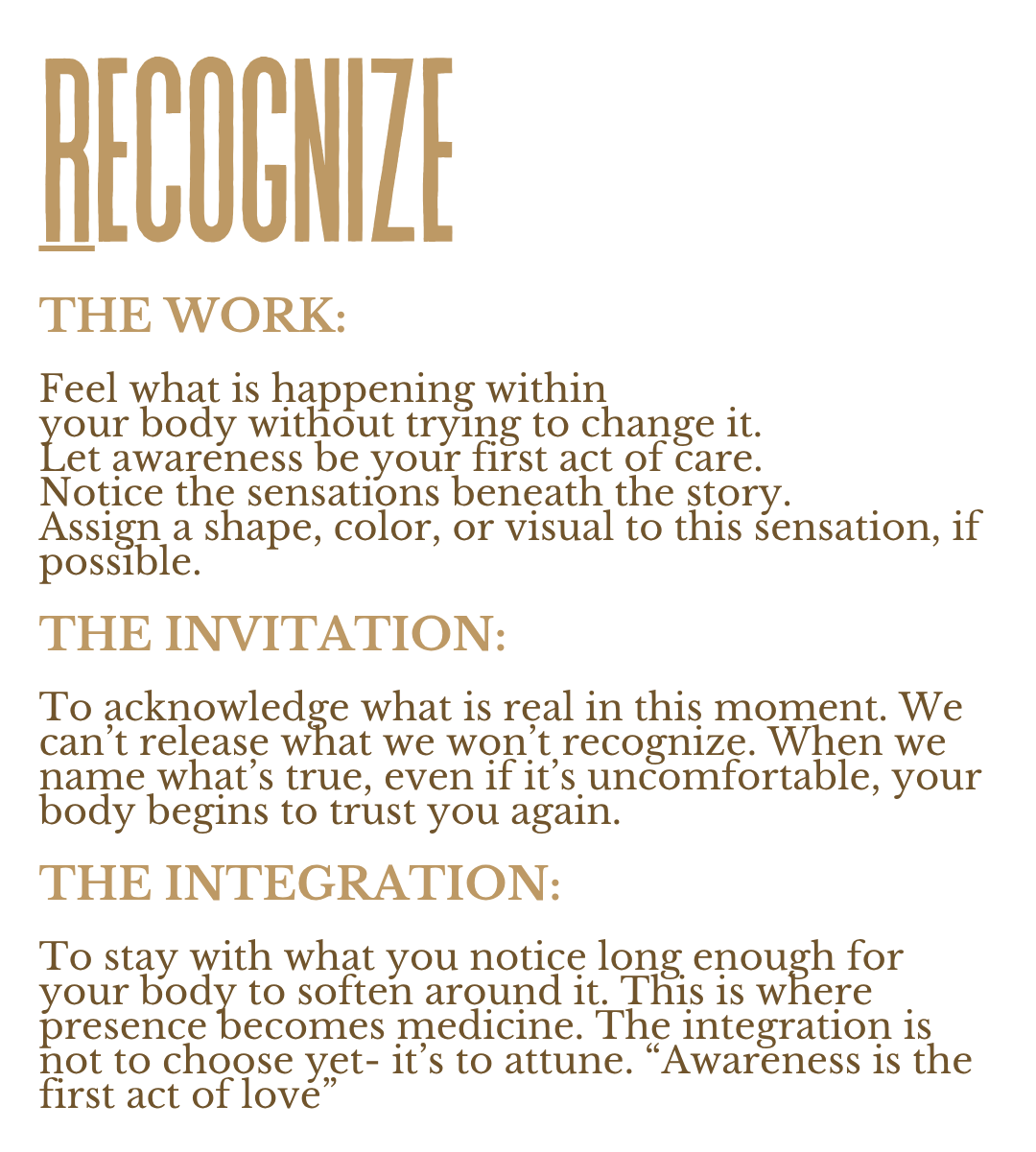 RECOGNIZE

THE WORK:

Feel what is happening within
your body without trying to change it.
Let awareness be your first act of care.
Notice the sensations beneath the story.
Assign a shape, color, or visual to this sensation, if possible.

THE INVITATION:

To acknowledge what is real in this moment. We can't release what we won't recognize. When we name what's true, even if it's uncomfortable, your body begins to trust you again.

THE INTEGRATION:

To stay with what you notice long enough for your body to soften around it. This is where presence becomes medicine. The integration is not to choose yet- it's to attune. "Awareness is the first act of love"